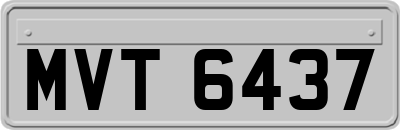 MVT 6437